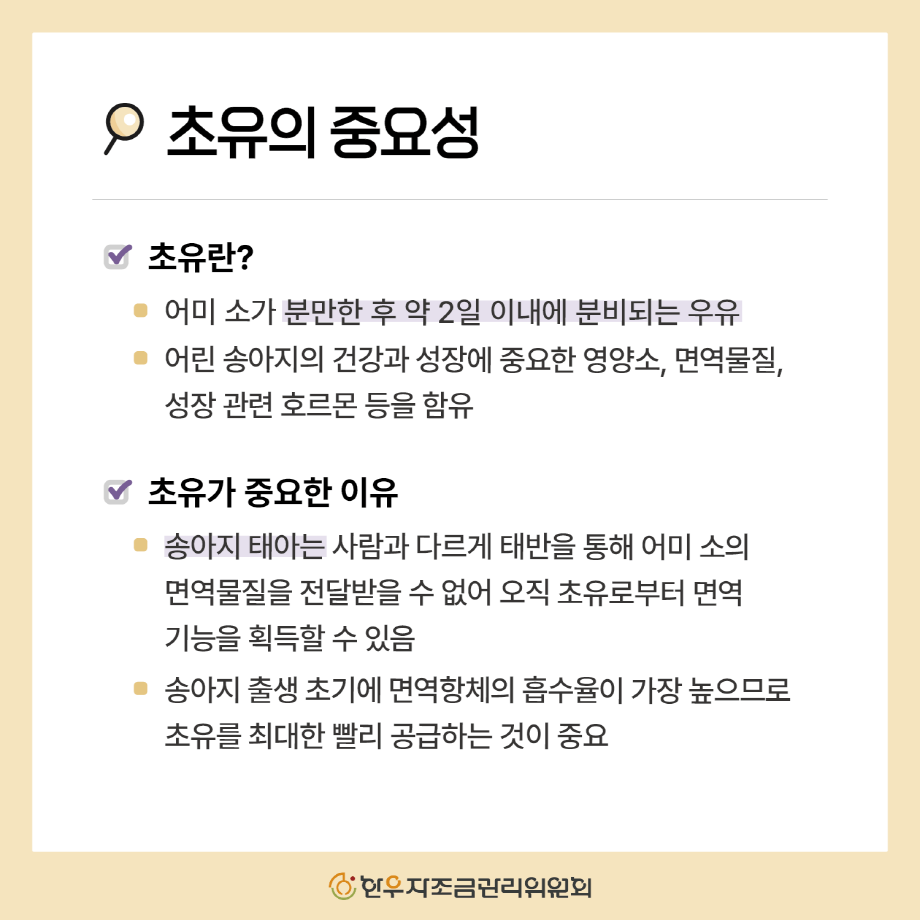 초유의 중요성

초유란?

어미 소가 분만한 후 약 2일 이내에 분비되는 우유

어린 송아지의 건강과 성장에 중요한 영양소, 면역물질, 성장 관련 호르몬 등을 함유

초유가 중요한 이유

송아지 태아는 사람과 다르게 태반을 통해 어미 소의 면역물질을 전달받을 수 없어 오직 초유로부터 면역 기능을 획득할 수 있음

송아지 출생 초기에 면역항체의 흡수율이 가장 높으므로 초유를 최대한 빨리 공급하는 것이 중요

한우자조금관리위원회